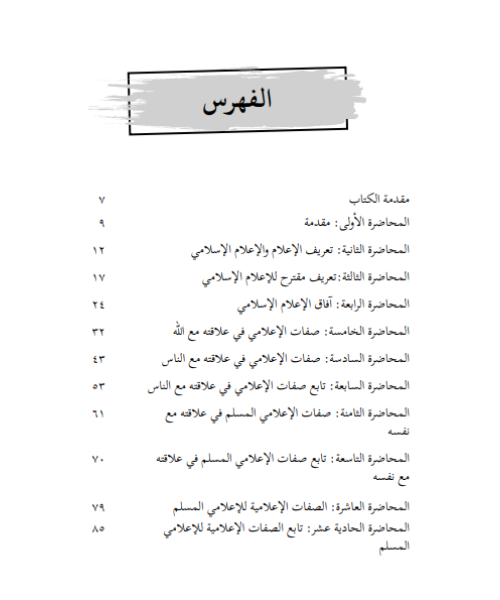 الفهرس

| | |
|---|---|
| مقدمة الكتاب | ٧ |
| المحاضرة الأولى: مقدمة | ٩ |
| المحاضرة الثانية: تعريف الإعلام والإعلام الإسلامي | ١٢ |
| المحاضرة الثالثة:تعريف مقترح للإعلام الإسلامي | ١٧ |
| المحاضرة الرابعة: آفاق الإعلام الإسلامي | ٢٤ |
| المحاضرة الخامسة: صفات الإعلامي في علاقته مع الله | ٣٢ |
| المحاضرة السادسة: صفات الإعلامي في علاقته مع الناس | ٤٣ |
| المحاضرة السابعة: تابع صفات الإعلامي في علاقته مع الناس | ٥٣ |
| المحاضرة الثامنة: صفات الإعلامي المسلم في علاقته مع نفسه | ٦١ |
| المحاضرة التاسعة: تابع صفات الإعلامي المسلم في علاقته مع نفسه | ٧٠ |
| المحاضرة العاشرة: الصفات الإعلامية للإعلامي المسلم | ٧٩ |
| المحاضرة الحادية عشر: تابع الصفات الإعلامية للإعلامي المسلم | ٨٥ |